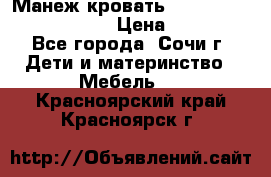 Манеж кровать
Цена
Все города Сочи г
Дети и материнство
Мебель
Красноярский край
Красноярск г

http://Объявлений.сайт